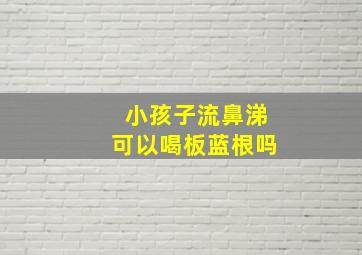 小孩子流鼻涕
可以喝板蓝根吗